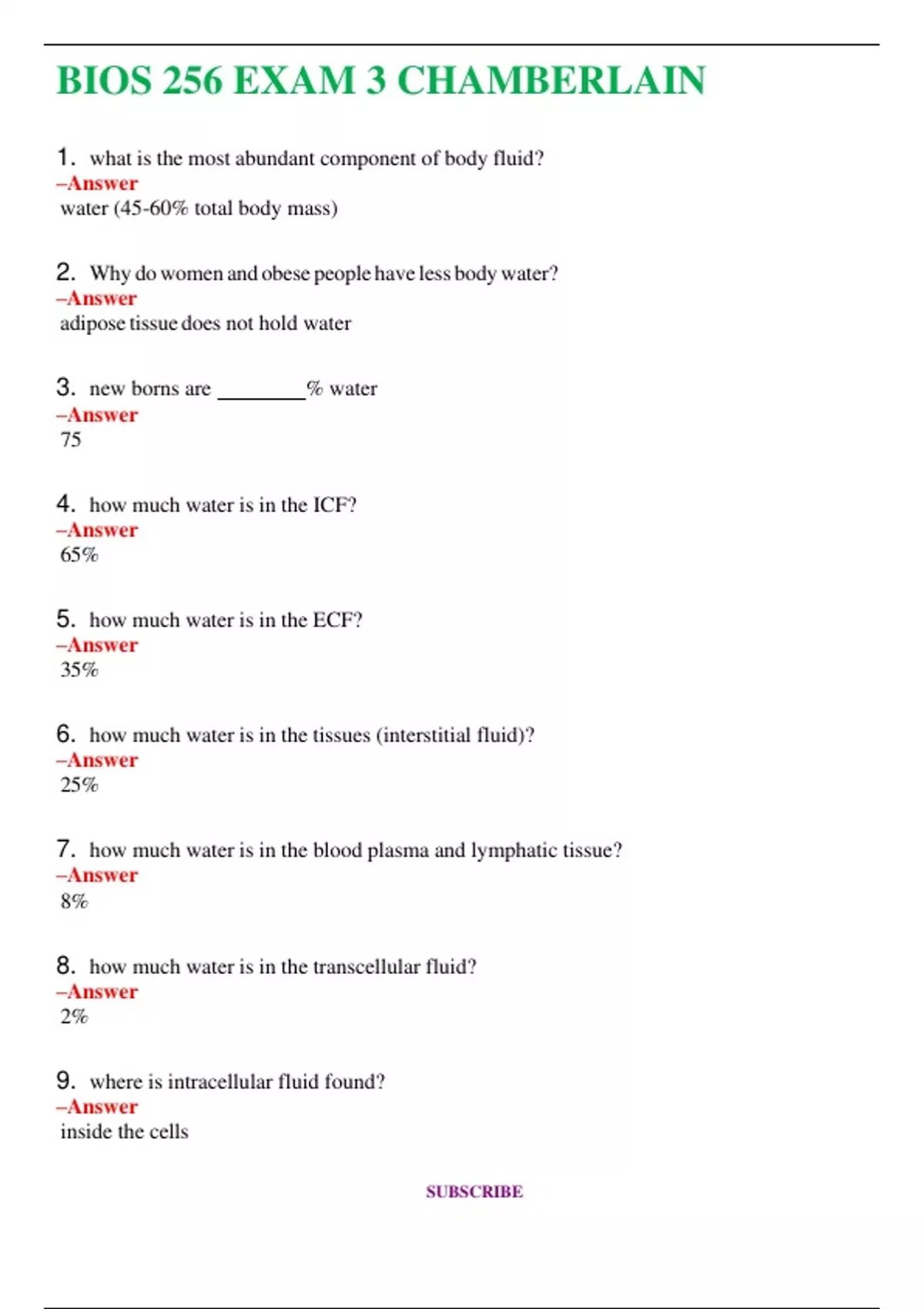 BIOS 256 EXAM 3 CHAMBERLAIN

1. what is the most abundant component of body fluid?
–Answer
water (45-60% total body mass)

2. Why do women and obese people have less body water?
–Answer
adipose tissue does not hold water

3. new borns are ________% water
–Answer
75

4. how much water is in the ICF?
–Answer
65%

5. how much water is in the ECF?
–Answer
35%

6. how much water is in the tissues (interstitial fluid)?
–Answer
25%

7. how much water is in the blood plasma and lymphatic tissue?
–Answer
8%

8. how much water is in the transcellular fluid?
–Answer
2%

9. where is intracellular fluid found?
–Answer
inside the cells

SUBSCRIBE